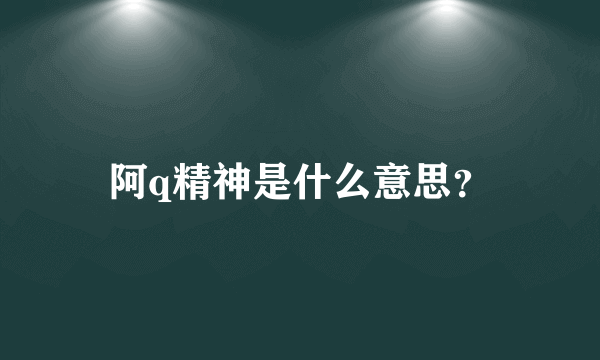 阿q精神是什么意思？